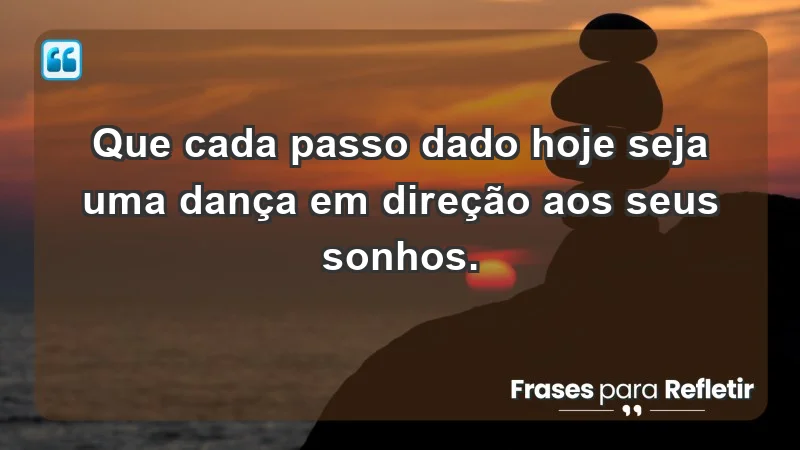 Que cada passo dado hoje seja uma dança em direção aos seus sonhos.

Frases para Refletir